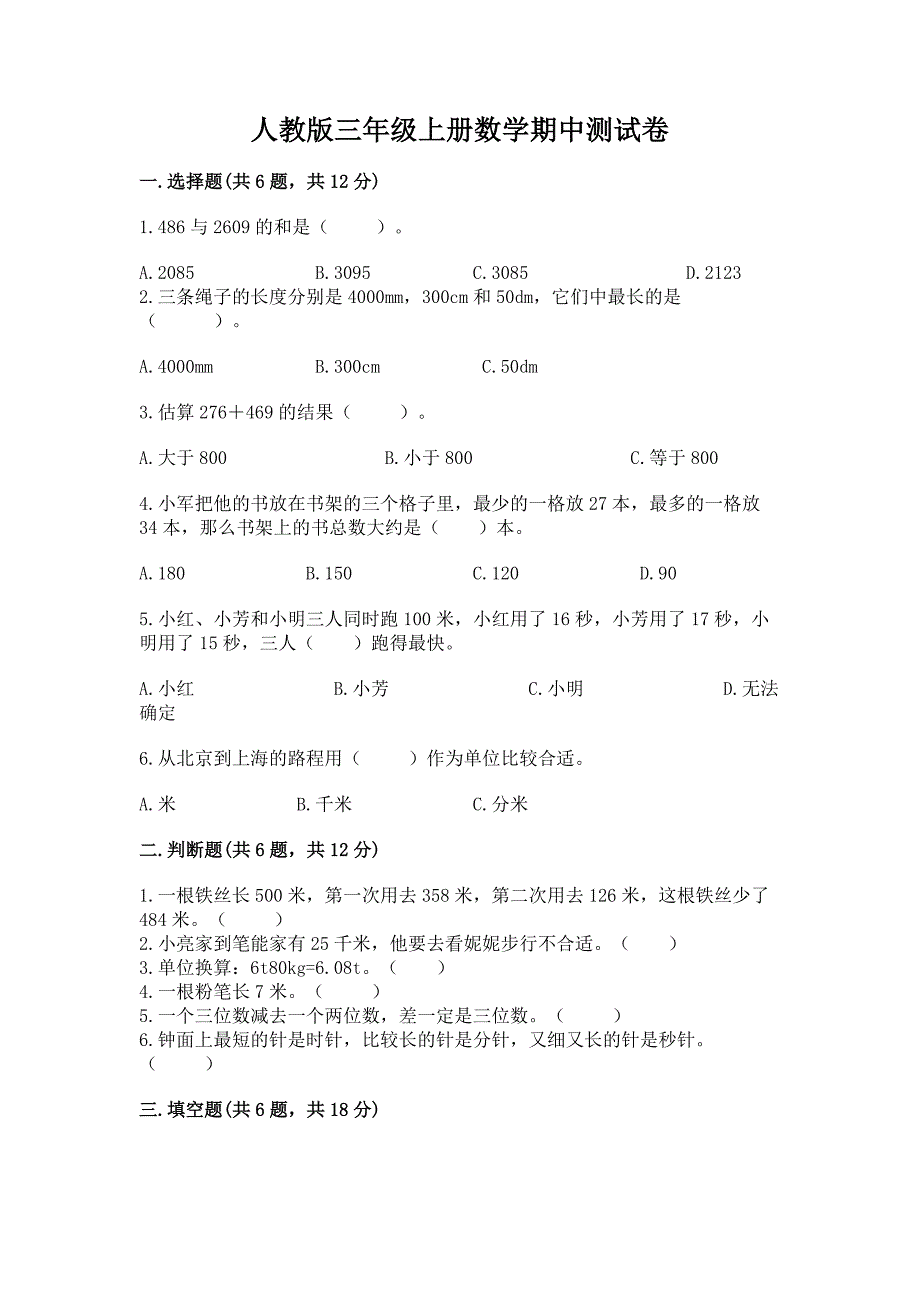 人教版三年级上册数学期中测试卷

一.选择题(共6题，共12分)

1.486与2609的和是（ ）。

A.2085　　B.3095　　C.3085　　D.2123

2.三条绳子的长度分别是4000mm，300cm和50dm，它们中最长的是（ ）。

A.4000mm　　B.300cm　　C.50dm

3.估算276＋469的结果（ ）。

A.大于800　　B.小于800　　C.等于800

4.小军把他的书放在书架的三个格子里，最少的一格放27本，最多的一格放34本，那么书架上的书总数大约是（ ）本。

A.180　　B.150　　C.120　　D.90

5.小红、小芳和小明三人同时跑100米，小红用了16秒，小芳用了17秒，小明用了15秒，三人（ ）跑得最快。

A.小红　　B.小芳　　C.小明　　D.无法确定

6.从北京到上海的路程用（ ）作为单位比较合适。

A.米　　B.千米　　C.分米

二.判断题(共6题，共12分)

1.一根铁丝长500米，第一次用去358米，第二次用去126米，这根铁丝少了484米。（ ）
2.小亮家到笔能家有25千米，他要去看妮妮步行不合适。（ ）
3.单位换算：6t80kg=6.08t。（ ）
4.一根粉笔长7米。（ ）
5.一个三位数减去一个两位数，差一定是三位数。（ ）
6.钟面上最短的针是时针，比较长的针是分针，又细又长的针是秒针。（ ）

三.填空题(共6题，共18分)